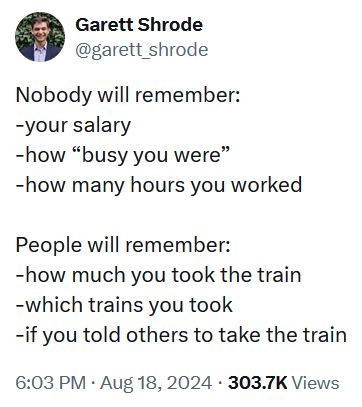 Garett Shrode
@garett_shrode

Nobody will remember:
-your salary
-how “busy you were”
-how many hours you worked

People will remember:
-how much you took the train
-which trains you took
-if you told others to take the train

6:03 PM · Aug 18, 2024 · 303.7K Views